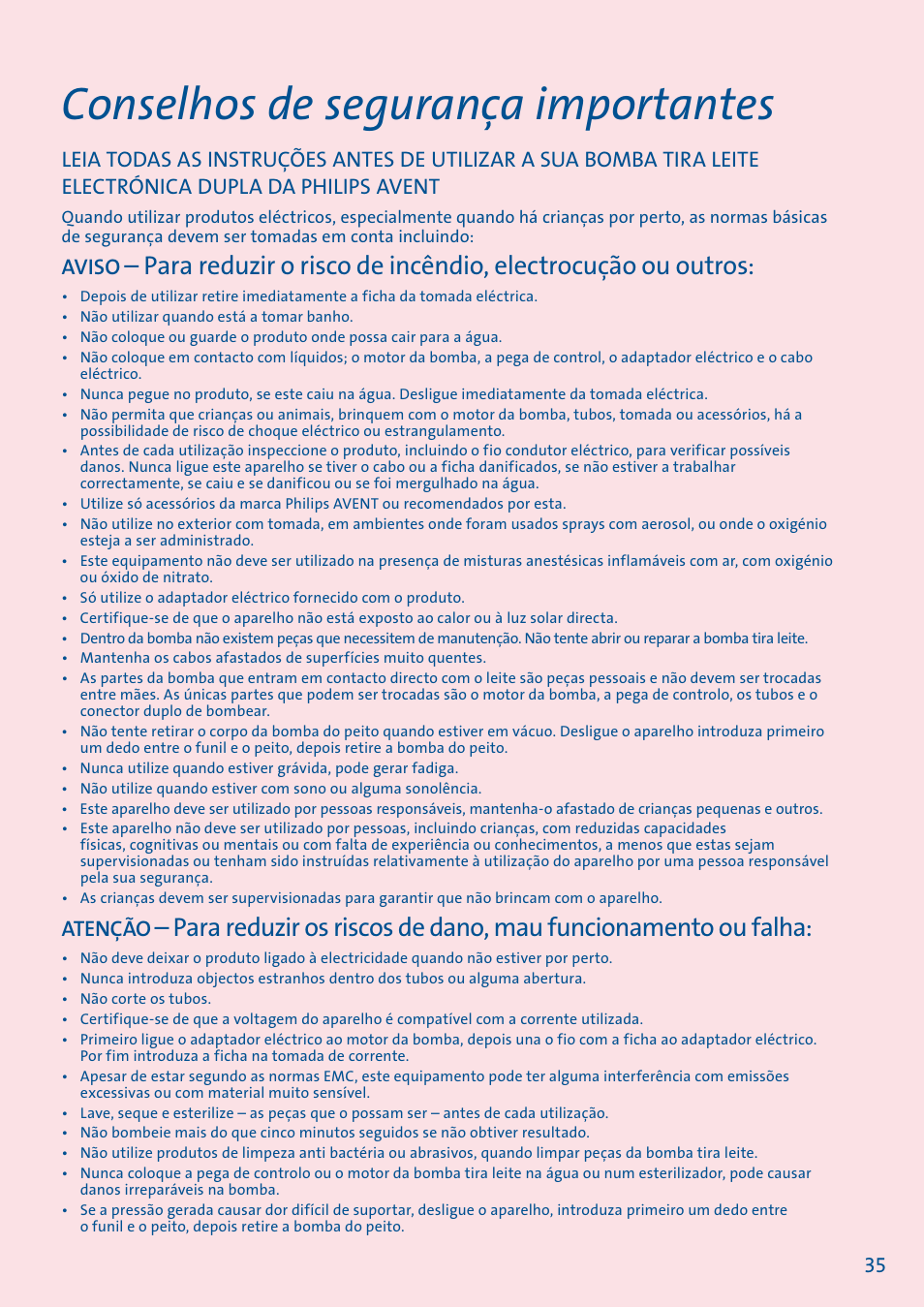 Conselhos de segurança importantes

LEIA TODAS AS INSTRUÇÕES ANTES DE UTILIZAR A SUA BOMBA TIRA LEITE ELECTRÓNICA DUPLA DA PHILIPS AVENT

Quando utilizar produtos eléctricos, especialmente quando há crianças por perto, as normas básicas de segurança devem ser tomadas em conta incluindo:

AVISO – Para reduzir o risco de incêndio, electrocução ou outros:

• Depois de utilizar retire imediatamente a ficha da tomada eléctrica.
• Não utilizar quando está a tomar banho.
• Não coloque ou guarde o produto onde possa cair para a água.
• Não coloque em contacto com líquidos; o motor da bomba, a pega de control, o adaptador eléctrico e o cabo eléctrico.
• Nunca pegue no produto, se este caiu na água. Desligue imediatamente da tomada eléctrica.
• Não permita que crianças ou animais, brinquem com o motor da bomba, tubos, tomada ou acessórios, há a possibilidade de risco de choque eléctrico ou estrangulamento.
• Antes de cada utilização inspeccione o produto, incluindo o fio condutor eléctrico, para verificar possíveis danos. Nunca ligue este aparelho se tiver o cabo ou a ficha danificados, se não estiver a trabalhar correctamente, se caiu e se danificou ou se foi mergulhado na água.
• Utilize só acessórios da marca Philips AVENT ou recomendados por esta.
• Não utilize no exterior com tomada, em ambientes onde foram usados sprays com aerosol, ou onde o oxigénio esteja a ser administrado.
• Este equipamento não deve ser utilizado na presença de misturas anestésicas inflamáveis com ar, com oxigénio ou óxido de nitrato.
• Só utilize o adaptador eléctrico fornecido com o produto.
• Certifique-se de que o aparelho não está exposto ao calor ou à luz solar directa.
• Dentro da bomba não existem peças que necessitem de manutenção. Não tente abrir ou reparar a bomba tira leite.
• Mantenha os cabos afastados de superfícies muito quentes.
• As partes da bomba que entram em contacto directo com o leite são peças pessoais e não devem ser trocadas entre mães. As únicas partes que podem ser trocadas são o motor da bomba, a pega de controlo, os tubos e o conector duplo de bombear.
• Não tente retirar o corpo da bomba do peito quando estiver em vácuo. Desligue o aparelho introduza primeiro um dedo entre o funil e o peito, depois retire a bomba do peito.
• Nunca utilize quando estiver grávida, pode gerar fadiga.
• Não utilize quando estiver com sono ou alguma sonolência.
• Este aparelho deve ser utilizado por pessoas responsáveis, mantenha-o afastado de crianças pequenas e outros.
• Este aparelho não deve ser utilizado por pessoas, incluindo crianças, com reduzidas capacidades físicas, cognitivas ou mentais ou com falta de experiência ou conhecimentos, a menos que estas sejam supervisionadas ou tenham sido instruídas relativamente à utilização do aparelho por uma pessoa responsável pela sua segurança.
• As crianças devem ser supervisionadas para garantir que não brincam com o aparelho.

ATENÇÃO – Para reduzir os riscos de dano, mau funcionamento ou falha:

• Não deve deixar o produto ligado à electricidade quando não estiver por perto.
• Nunca introduza objectos estranhos dentro dos tubos ou alguma abertura.
• Não corte os tubos.
• Certifique-se de que a voltagem do aparelho é compatível com a corrente utilizada.
• Primeiro ligue o adaptador eléctrico ao motor da bomba, depois una o fio com a ficha ao adaptador eléctrico. Por fim introduza a ficha na tomada de corrente.
• Apesar de estar segundo as normas EMC, este equipamento pode ter alguma interferência com emissões excessivas ou com material muito sensível.
• Lave, seque e esterilize – as peças que o possam ser – antes de cada utilização.
• Não bombeie mais do que cinco minutos seguidos se não obtiver resultado.
• Não utilize produtos de limpeza anti bactéria ou abrasivos, quando limpar peças da bomba tira leite.
• Nunca coloque a pega de controlo ou o motor da bomba tira leite na água ou num esterilizador, pode causar danos irreparáveis na bomba.
• Se a pressão gerada causar dor difícil de suportar, desligue o aparelho, introduza primeiro um dedo entre o funil e o peito, depois retire a bomba do peito.

35